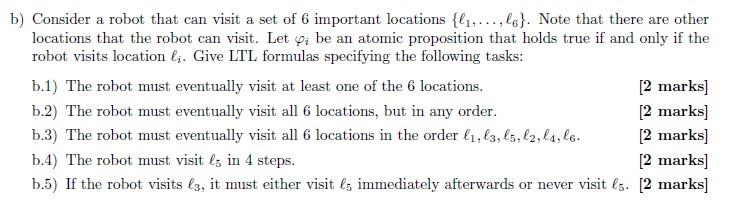 b) Consider a robot that can visit a set of 6 important locations $\{\ell_1, \ldots, \ell_6\}$. Note that there are other locations that the robot can visit. Let $\varphi_i$ be an atomic proposition that holds true if and only if the robot visits location $\ell_i$. Give LTL formulas specifying the following tasks:

b.1) The robot must eventually visit at least one of the 6 locations. [2 marks]

b.2) The robot must eventually visit all 6 locations, but in any order. [2 marks]

b.3) The robot must eventually visit all 6 locations in the order $\ell_1, \ell_3, \ell_5, \ell_2, \ell_4, \ell_6$. [2 marks]

b.4) The robot must visit $\ell_5$ in 4 steps. [2 marks]

b.5) If the robot visits $\ell_3$, it must either visit $\ell_5$ immediately afterwards or never visit $\ell_5$. [2 marks]